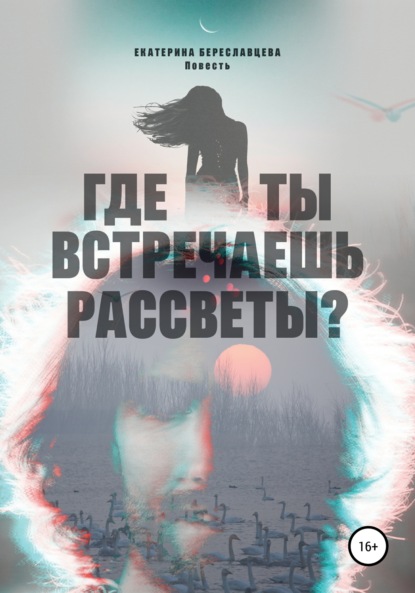 ЕКАТЕРИНА БЕРЕСЛАВЦЕВА
Повесть

ГДЕ ТЫ ВСТРЕЧАЕШЬ РАССВЕТЫ?

16+